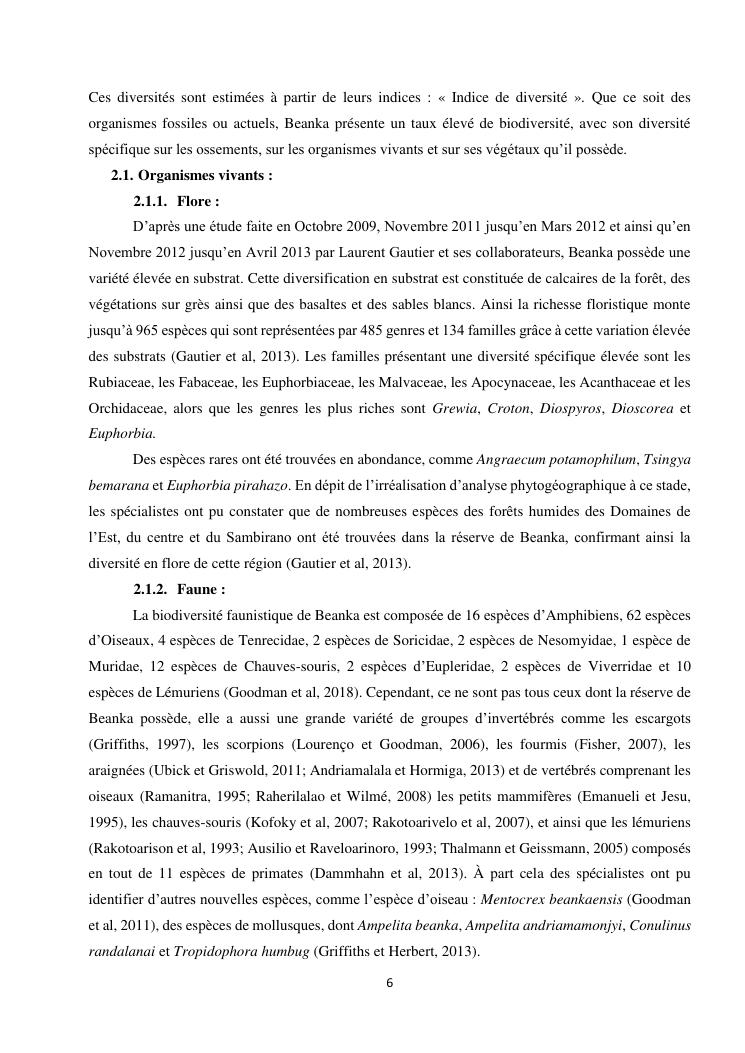 Ces diversités sont estimées à partir de leurs indices : « Indice de diversité ». Que ce soit des organismes fossiles ou actuels, Beanka présente un taux élevé de biodiversité, avec son diversité spécifique sur les ossements, sur les organismes vivants et sur ses végétaux qu'il possède.

2.1. Organismes vivants :

2.1.1. Flore :

D'après une étude faite en Octobre 2009, Novembre 2011 jusqu'en Mars 2012 et ainsi qu'en Novembre 2012 jusqu'en Avril 2013 par Laurent Gautier et ses collaborateurs, Beanka possède une variété élevée en substrat. Cette diversification en substrat est constituée de calcaires de la forêt, des végétations sur grès ainsi que des basaltes et des sables blancs. Ainsi la richesse floristique monte jusqu'à 965 espèces qui sont représentées par 485 genres et 134 familles grâce à cette variation élevée des substrats (Gautier et al, 2013). Les familles présentant une diversité spécifique élevée sont les Rubiaceae, les Fabaceae, les Euphorbiaceae, les Malvaceae, les Apocynaceae, les Acanthaceae et les Orchidaceae, alors que les genres les plus riches sont Grewia, Croton, Diospyros, Dioscorea et Euphorbia.

Des espèces rares ont été trouvées en abondance, comme Angraecum potamophilum, Tsingya bemarana et Euphorbia pirahazo. En dépit de l'irréalisation d'analyse phytogéographique à ce stade, les spécialistes ont pu constater que de nombreuses espèces des forêts humides des Domaines de l'Est, du centre et du Sambirano ont été trouvées dans la réserve de Beanka, confirmant ainsi la diversité en flore de cette région (Gautier et al, 2013).

2.1.2. Faune :

La biodiversité faunistique de Beanka est composée de 16 espèces d'Amphibiens, 62 espèces d'Oiseaux, 4 espèces de Tenrecidae, 2 espèces de Soricidae, 2 espèces de Nesomyidae, 1 espèce de Muridae, 12 espèces de Chauves-souris, 2 espèces d'Eupleridae, 2 espèces de Viverridae et 10 espèces de Lémuriens (Goodman et al, 2018). Cependant, ce ne sont pas tous ceux dont la réserve de Beanka possède, elle a aussi une grande variété de groupes d'invertébrés comme les escargots (Griffiths, 1997), les scorpions (Lourenço et Goodman, 2006), les fourmis (Fisher, 2007), les araignées (Ubick et Griswold, 2011; Andriamalala et Hormiga, 2013) et de vertébrés comprenant les oiseaux (Ramanitra, 1995; Raherilalao et Wilmé, 2008) les petits mammifères (Emanueli et Jesu, 1995), les chauves-souris (Kofoky et al, 2007; Rakotoarivelo et al, 2007), et ainsi que les lémuriens (Rakotoarison et al, 1993; Ausilio et Raveloarinoro, 1993; Thalmann et Geissmann, 2005) composés en tout de 11 espèces de primates (Dammhahn et al, 2013). À part cela des spécialistes ont pu identifier d'autres nouvelles espèces, comme l'espèce d'oiseau : Mentocrex beankaensis (Goodman et al, 2011), des espèces de mollusques, dont Ampelita beanka, Ampelita andriamamonjyi, Conulinus randalanai et Tropidophora humbug (Griffiths et Herbert, 2013).

6